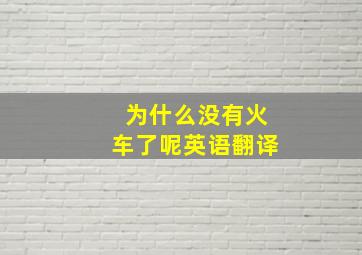 为什么没有火车了呢英语翻译